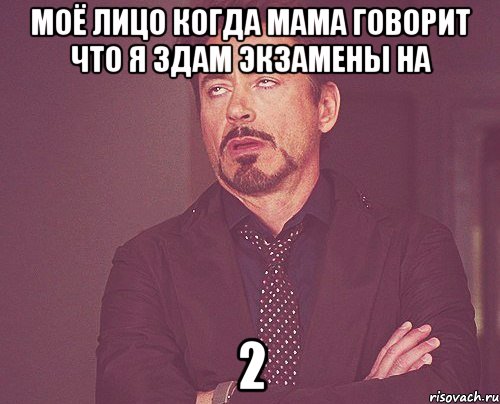 МОЁ ЛИЦО КОГДА МАМА ГОВОРИТ ЧТО Я ЗДАМ ЭКЗАМЕНЫ НА

2

risovach.ru